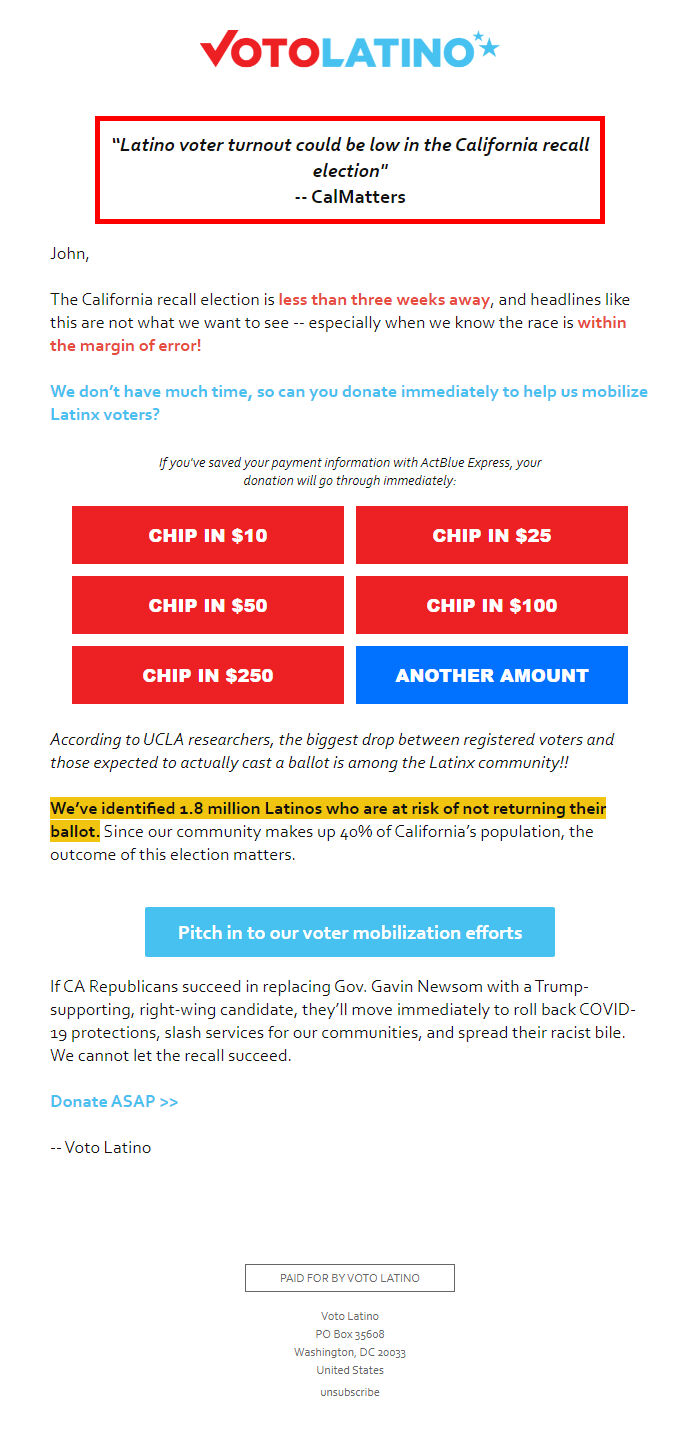 VOTOLATINO

"Latino voter turnout could be low in the California recall election"
-- CalMatters

John,

The California recall election is less than three weeks away, and headlines like this are not what we want to see -- especially when we know the race is within the margin of error!

We don't have much time, so can you donate immediately to help us mobilize Latinx voters?

If you've saved your payment information with ActBlue Express, your donation will go through immediately:

CHIP IN $10
CHIP IN $25
CHIP IN $50
CHIP IN $100
CHIP IN $250
ANOTHER AMOUNT

According to UCLA researchers, the biggest drop between registered voters and those expected to actually cast a ballot is among the Latinx community!!

We've identified 1.8 million Latinos who are at risk of not returning their ballot. Since our community makes up 40% of California's population, the outcome of this election matters.

Pitch in to our voter mobilization efforts

If CA Republicans succeed in replacing Gov. Gavin Newsom with a Trump-supporting, right-wing candidate, they'll move immediately to roll back COVID-19 protections, slash services for our communities, and spread their racist bile. We cannot let the recall succeed.

Donate ASAP >>

-- Voto Latino

PAID FOR BY VOTO LATINO

Voto Latino
PO Box 35608
Washington, DC 20033
United States
unsubscribe